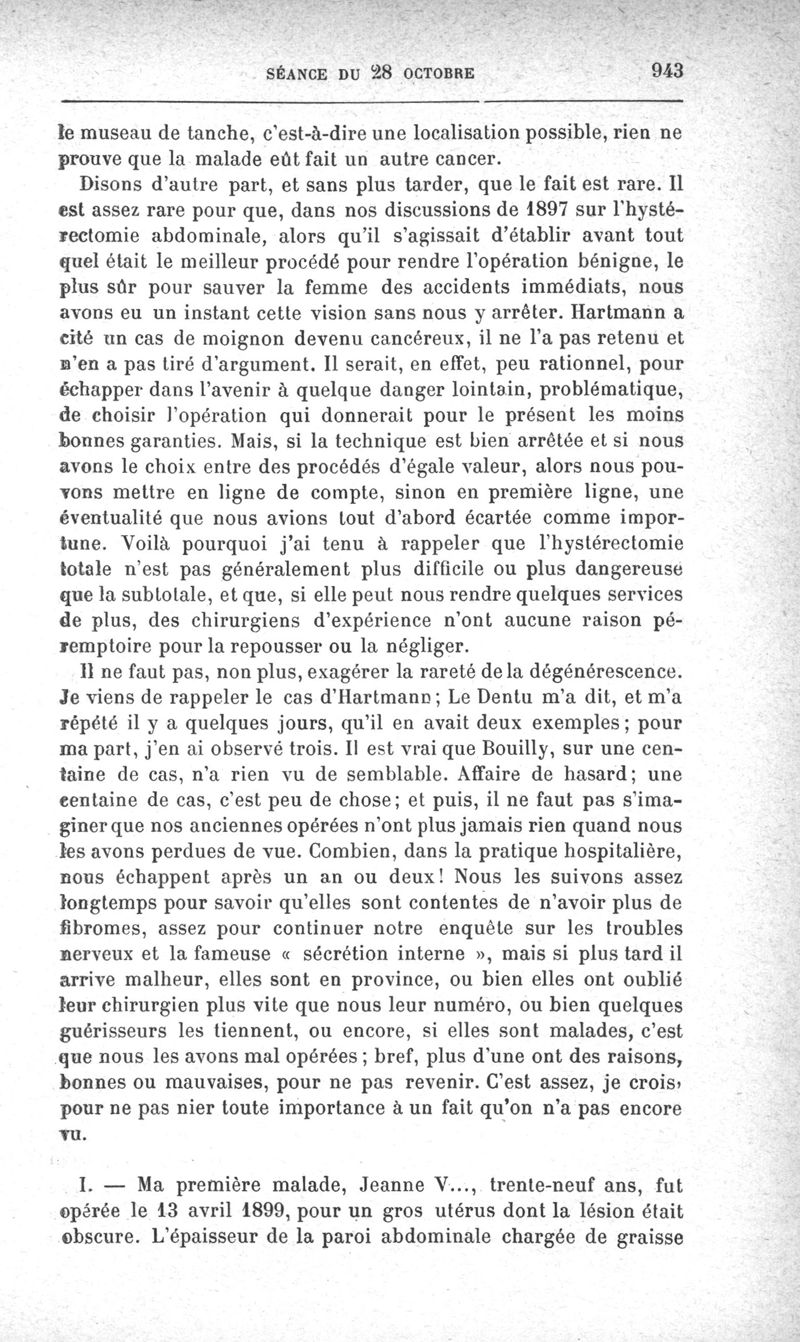 SÉANCE DU 28 OCTOBRE 943

le museau de tanche, c'est-à-dire une localisation possible, rien ne prouve que la malade eût fait un autre cancer.

Disons d'autre part, et sans plus tarder, que le fait est rare. Il est assez rare pour que, dans nos discussions de 1897 sur l'hystérectomie abdominale, alors qu'il s'agissait d'établir avant tout quel était le meilleur procédé pour rendre l'opération bénigne, le plus sûr pour sauver la femme des accidents immédiats, nous avons eu un instant cette vision sans nous y arrêter. Hartmann a cité un cas de moignon devenu cancéreux, il ne l'a pas retenu et n'en a pas tiré d'argument. Il serait, en effet, peu rationnel, pour échapper dans l'avenir à quelque danger lointain, problématique, de choisir l'opération qui donnerait pour le présent les moins bonnes garanties. Mais, si la technique est bien arrêtée et si nous avons le choix entre des procédés d'égale valeur, alors nous pouvons mettre en ligne de compte, sinon en première ligne, une éventualité que nous avions tout d'abord écartée comme importune. Voilà pourquoi j'ai tenu à rappeler que l'hystérectomie totale n'est pas généralement plus difficile ou plus dangereuse que la subtotale, et que, si elle peut nous rendre quelques services de plus, des chirurgiens d'expérience n'ont aucune raison péremptoire pour la repousser ou la négliger.

Il ne faut pas, non plus, exagérer la rareté de la dégénérescence. Je viens de rappeler le cas d'Hartmann; Le Dentu m'a dit, et m'a répété il y a quelques jours, qu'il en avait deux exemples; pour ma part, j'en ai observé trois. Il est vrai que Bouilly, sur une centaine de cas, n'a rien vu de semblable. Affaire de hasard; une centaine de cas, c'est peu de chose; et puis, il ne faut pas s'imaginer que nos anciennes opérées n'ont plus jamais rien quand nous les avons perdues de vue. Combien, dans la pratique hospitalière, nous échappent après un an ou deux! Nous les suivons assez longtemps pour savoir qu'elles sont contentes de n'avoir plus de fibromes, assez pour continuer notre enquête sur les troubles nerveux et la fameuse « sécrétion interne », mais si plus tard il arrive malheur, elles sont en province, ou bien elles ont oublié leur chirurgien plus vite que nous leur numéro, ou bien quelques guérisseurs les tiennent, ou encore, si elles sont malades, c'est que nous les avons mal opérées; bref, plus d'une ont des raisons, bonnes ou mauvaises, pour ne pas revenir. C'est assez, je crois, pour ne pas nier toute importance à un fait qu'on n'a pas encore vu.

I. — Ma première malade, Jeanne V..., trente-neuf ans, fut opérée le 13 avril 1899, pour un gros utérus dont la lésion était obscure. L'épaisseur de la paroi abdominale chargée de graisse